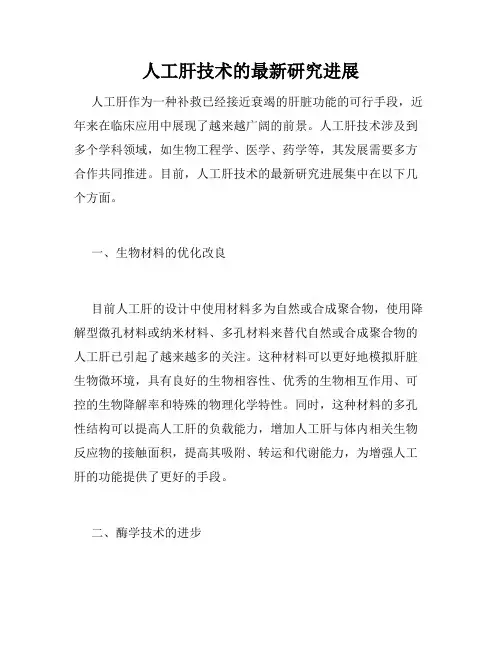 人工肝技术的最新研究进展

人工肝作为一种补救已经接近衰竭的肝脏功能的可行手段，近年来在临床应用中展现了越来越广阔的前景。人工肝技术涉及到多个学科领域，如生物工程学、医学、药学等，其发展需要多方合作共同推进。目前，人工肝技术的最新研究进展集中在以下几个方面。

一、生物材料的优化改良

目前人工肝的设计中使用材料多为自然或合成聚合物，使用降解型微孔材料或纳米材料、多孔材料来替代自然或合成聚合物的人工肝已引起了越来越多的关注。这种材料可以更好地模拟肝脏生物微环境，具有良好的生物相容性、优秀的生物相互作用、可控的生物降解率和特殊的物理化学特性。同时，这种材料的多孔性结构可以提高人工肝的负载能力，增加人工肝与体内相关生物反应物的接触面积，提高其吸附、转运和代谢能力，为增强人工肝的功能提供了更好的手段。

二、酶学技术的进步